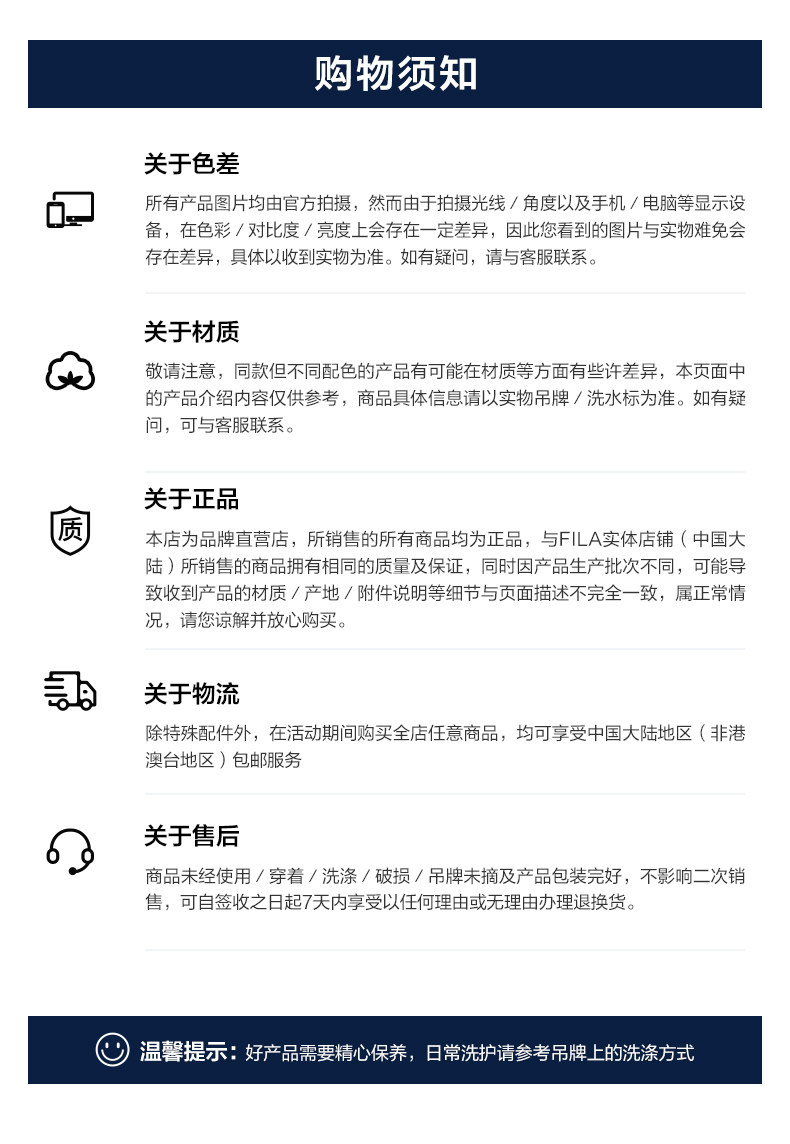 购物须知

关于色差

所有产品图片均由官方拍摄，然而由于拍摄光线 / 角度以及手机 / 电脑等显示设备，在色彩 / 对比度 / 亮度上会存在一定差异，因此您看到的图片与实物难免会存在差异，具体以收到实物为准。如有疑问，请与客服联系。

关于材质

敬请注意，同款但不同配色的产品有可能在材质等方面有些许差异，本页面中的产品介绍内容仅供参考，商品具体信息请以实物吊牌 / 洗水标为准。如有疑问，可与客服联系。

质

关于正品

本店为品牌直营店，所销售的所有商品均为正品，与FILA实体店铺（中国大陆）所销售的商品拥有相同的质量及保证，同时因产品生产批次不同，可能导致收到产品的材质 / 产地 / 附件说明等细节与页面描述不完全一致，属正常情况，请您谅解并放心购买。

关于物流

除特殊配件外，在活动期间购买全店任意商品，均可享受中国大陆地区（非港澳台地区）包邮服务

关于售后

商品未经使用 / 穿着 / 洗涤 / 破损 / 吊牌未摘及产品包装完好，不影响二次销售，可自签收之日起7天内享受以任何理由或无理由办理退换货。

温馨提示：好产品需要精心保养，日常洗护请参考吊牌上的洗涤方式